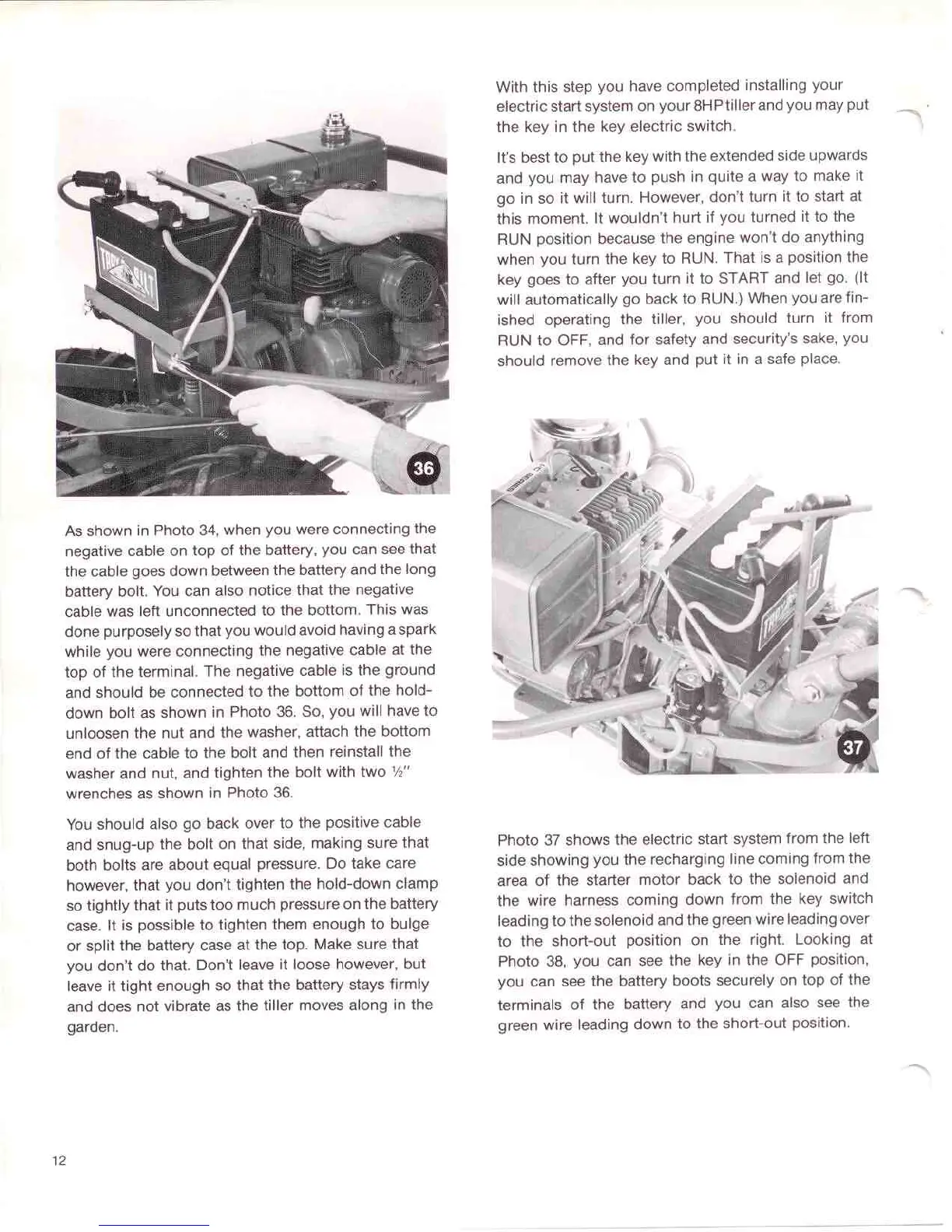 36

As shown in Photo 34, when you were connecting the negative cable on top of the battery, you can see that the cable goes down between the battery and the long battery bolt. You can also notice that the negative cable was left unconnected to the bottom. This was done purposely so that you would avoid having a spark while you were connecting the negative cable at the top of the terminal. The negative cable is the ground and should be connected to the bottom of the hold-down bolt as shown in Photo 36. So, you will have to unloosen the nut and the washer, attach the bottom end of the cable to the bolt and then reinstall the washer and nut, and tighten the bolt with two ½" wrenches as shown in Photo 36.

You should also go back over to the positive cable and snug-up the bolt on that side, making sure that both bolts are about equal pressure. Do take care however, that you don't tighten the hold-down clamp so tightly that it puts too much pressure on the battery case. It is possible to tighten them enough to bulge or split the battery case at the top. Make sure that you don't do that. Don't leave it loose however, but leave it tight enough so that the battery stays firmly and does not vibrate as the tiller moves along in the garden.

With this step you have completed installing your electric start system on your 8HP tiller and you may put the key in the key electric switch.

It's best to put the key with the extended side upwards and you may have to push in quite a way to make it go in so it will turn. However, don't turn it to start at this moment. It wouldn't hurt if you turned it to the RUN position because the engine won't do anything when you turn the key to RUN. That is a position the key goes to after you turn it to START and let go. (It will automatically go back to RUN.) When you are finished operating the tiller, you should turn it from RUN to OFF, and for safety and security's sake, you should remove the key and put it in a safe place.

37

Photo 37 shows the electric start system from the left side showing you the recharging line coming from the area of the starter motor back to the solenoid and the wire harness coming down from the key switch leading to the solenoid and the green wire leading over to the short-out position on the right. Looking at Photo 38, you can see the key in the OFF position, you can see the battery boots securely on top of the terminals of the battery and you can also see the green wire leading down to the short-out position.

12